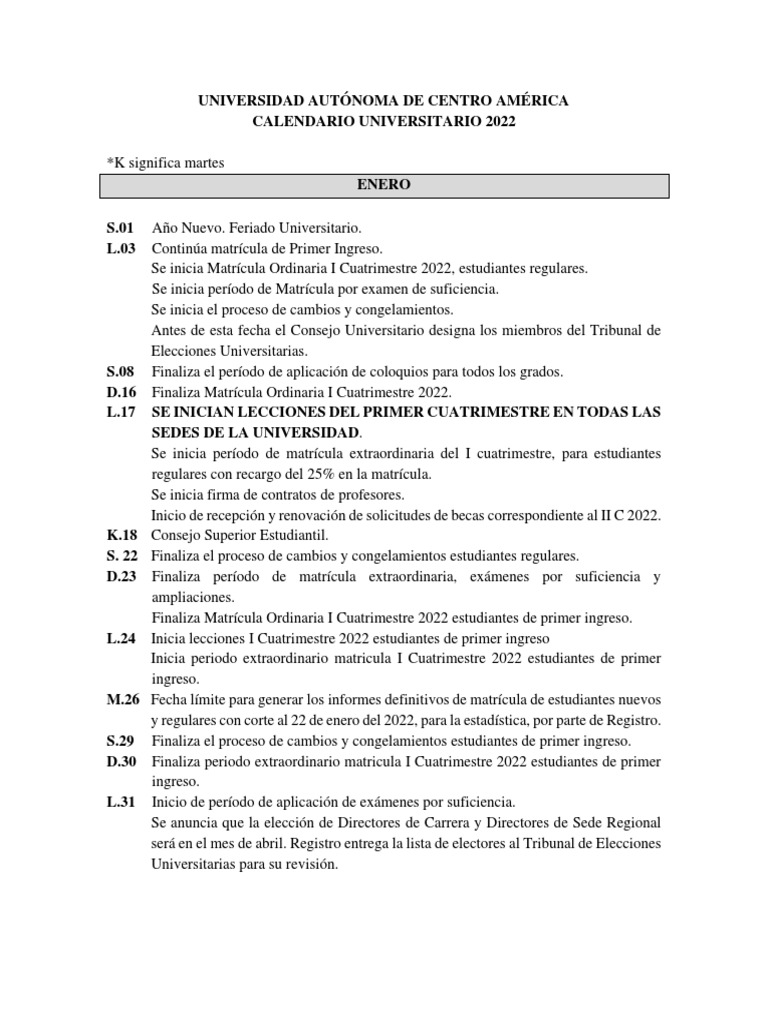 UNIVERSIDAD AUTÓNOMA DE CENTRO AMÉRICA
CALENDARIO UNIVERSITARIO 2022

*K significa martes

ENERO

S.01 Año Nuevo. Feriado Universitario.
L.03 Continúa matrícula de Primer Ingreso.
Se inicia Matrícula Ordinaria I Cuatrimestre 2022, estudiantes regulares.
Se inicia período de Matrícula por examen de suficiencia.
Se inicia el proceso de cambios y congelamientos.
Antes de esta fecha el Consejo Universitario designa los miembros del Tribunal de Elecciones Universitarias.
S.08 Finaliza el período de aplicación de coloquios para todos los grados.
D.16 Finaliza Matrícula Ordinaria I Cuatrimestre 2022.
L.17 SE INICIAN LECCIONES DEL PRIMER CUATRIMESTRE EN TODAS LAS SEDES DE LA UNIVERSIDAD.
Se inicia período de matrícula extraordinaria del I cuatrimestre, para estudiantes regulares con recargo del 25% en la matrícula.
Se inicia firma de contratos de profesores.
Inicio de recepción y renovación de solicitudes de becas correspondiente al II C 2022.
K.18 Consejo Superior Estudiantil.
S. 22 Finaliza el proceso de cambios y congelamientos estudiantes regulares.
D.23 Finaliza período de matrícula extraordinaria, exámenes por suficiencia y ampliaciones.
Finaliza Matrícula Ordinaria I Cuatrimestre 2022 estudiantes de primer ingreso.
L.24 Inicia lecciones I Cuatrimestre 2022 estudiantes de primer ingreso
Inicia periodo extraordinario matricula I Cuatrimestre 2022 estudiantes de primer ingreso.
M.26 Fecha límite para generar los informes definitivos de matrícula de estudiantes nuevos y regulares con corte al 22 de enero del 2022, para la estadística, por parte de Registro.
S.29 Finaliza el proceso de cambios y congelamientos estudiantes de primer ingreso.
D.30 Finaliza periodo extraordinario matricula I Cuatrimestre 2022 estudiantes de primer ingreso.
L.31 Inicio de período de aplicación de exámenes por suficiencia.
Se anuncia que la elección de Directores de Carrera y Directores de Sede Regional será en el mes de abril. Registro entrega la lista de electores al Tribunal de Elecciones Universitarias para su revisión.